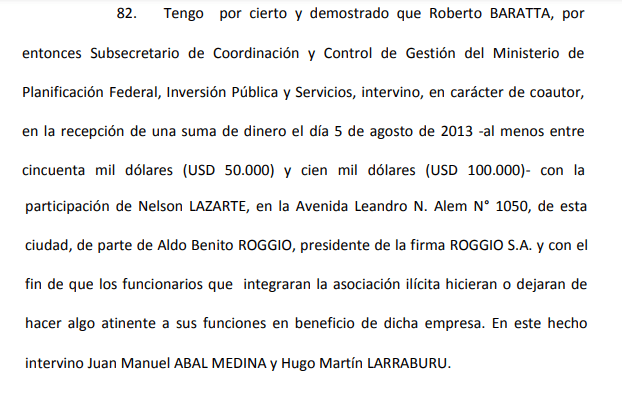 82. Tengo por cierto y demostrado que Roberto BARATTA, por entonces Subsecretario de Coordinación y Control de Gestión del Ministerio de Planificación Federal, Inversión Pública y Servicios, intervino, en carácter de coautor, en la recepción de una suma de dinero el día 5 de agosto de 2013 -al menos entre cincuenta mil dólares (USD 50.000) y cien mil dólares (USD 100.000)- con la participación de Nelson LAZARTE, en la Avenida Leandro N. Alem N° 1050, de esta ciudad, de parte de Aldo Benito ROGGIO, presidente de la firma ROGGIO S.A. y con el fin de que los funcionarios que integraran la asociación ilícita hicieran o dejaran de hacer algo atinente a sus funciones en beneficio de dicha empresa. En este hecho intervino Juan Manuel ABAL MEDINA y Hugo Martín LARRABURU.